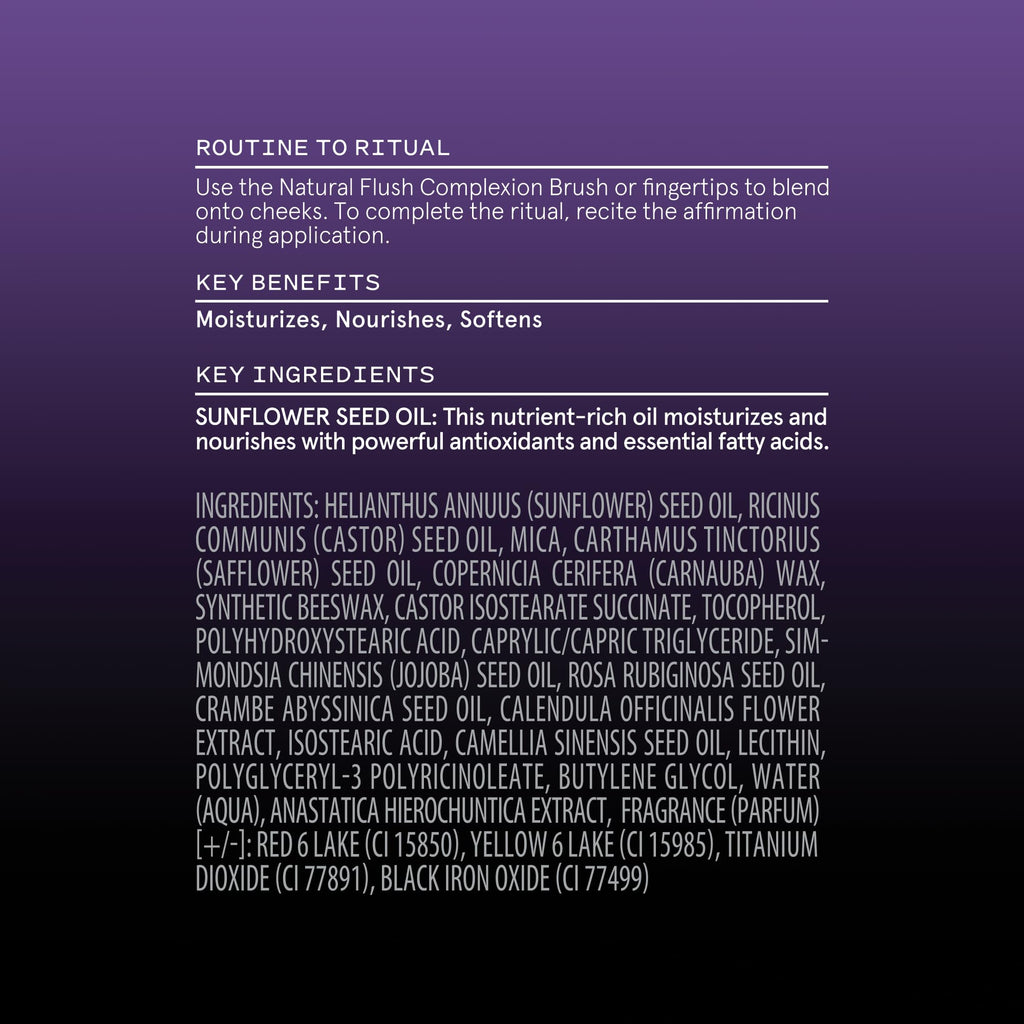 ROUTINE TO RITUAL

Use the Natural Flush Complexion Brush or fingertips to blend onto cheeks. To complete the ritual, recite the affirmation during application.

KEY BENEFITS

Moisturizes, Nourishes, Softens

KEY INGREDIENTS

SUNFLOWER SEED OIL: This nutrient-rich oil moisturizes and nourishes with powerful antioxidants and essential fatty acids.

INGREDIENTS: HELIANTHUS ANNUUS (SUNFLOWER) SEED OIL, RICINUS COMMUNIS (CASTOR) SEED OIL, MICA, CARTHAMUS TINCTORIUS (SAFFLOWER) SEED OIL, COPERNICIA CERIFERA (CARNAUBA) WAX, SYNTHETIC BEESWAX, CASTOR ISOSTEARATE SUCCINATE, TOCOPHEROL, POLYHYDROXYSTEARIC ACID, CAPRYLIC/CAPRIC TRIGLYCERIDE, SIMMONDSIA CHINENSIS (JOJOBA) SEED OIL, ROSA RUBIGINOSA SEED OIL, CRAMBE ABYSSINICA SEED OIL, CALENDULA OFFICINALIS FLOWER EXTRACT, ISOSTEARIC ACID, CAMELLIA SINENSIS SEED OIL, LECITHIN, POLYGLYCERYL-3 POLYRICINOLEATE, BUTYLENE GLYCOL, WATER (AQUA), ANASTATICA HIEROCHUNTICA EXTRACT, FRAGRANCE (PARFUM) [+/-]: RED 6 LAKE (CI 15850), YELLOW 6 LAKE (CI 15985), TITANIUM DIOXIDE (CI 77891), BLACK IRON OXIDE (CI 77499)